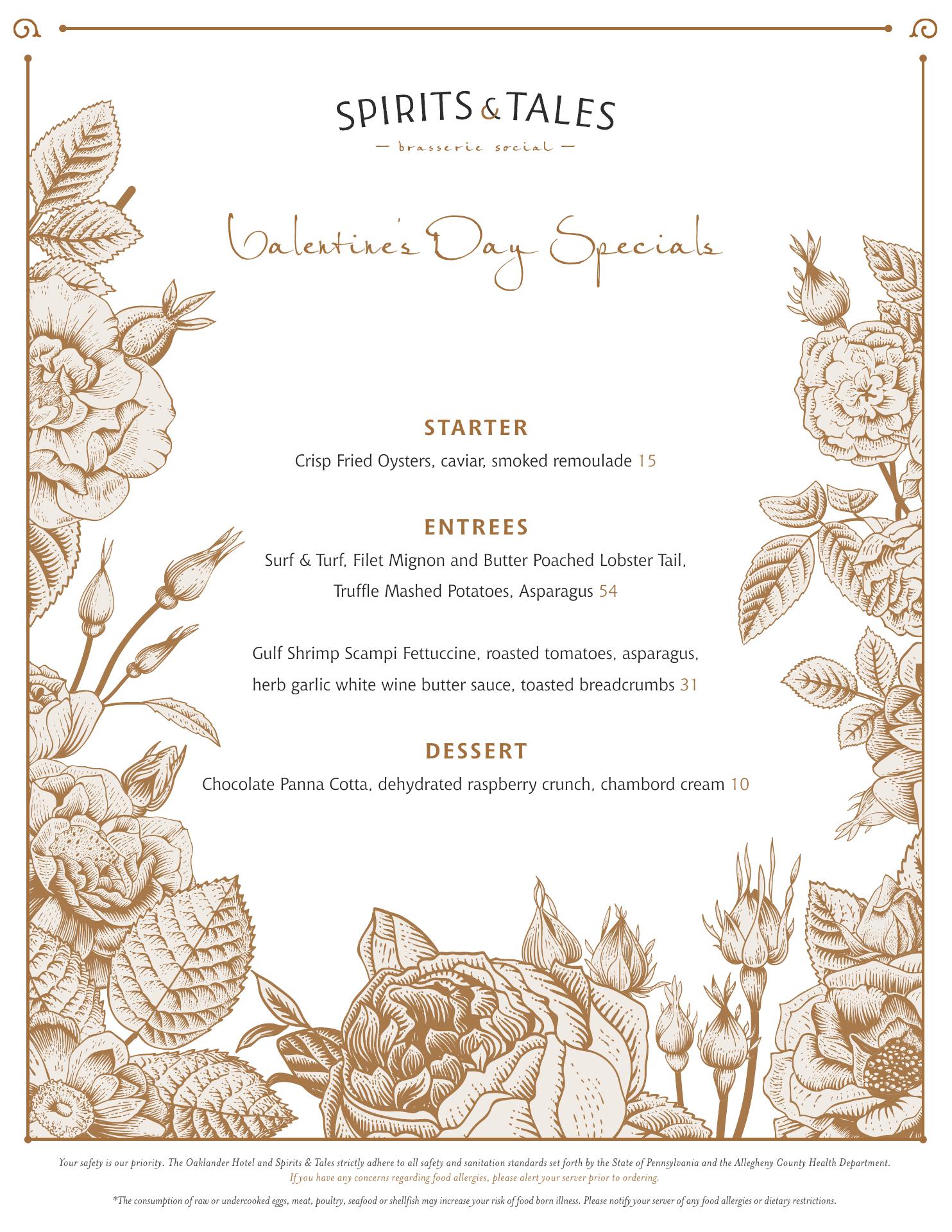 SPIRITS & TALES
— brasserie social —

Valentine's Day Specials

STARTER
Crisp Fried Oysters, caviar, smoked remoulade 15

ENTREES
Surf & Turf, Filet Mignon and Butter Poached Lobster Tail, Truffle Mashed Potatoes, Asparagus 54

Gulf Shrimp Scampi Fettuccine, roasted tomatoes, asparagus, herb garlic white wine butter sauce, toasted breadcrumbs 31

DESSERT
Chocolate Panna Cotta, dehydrated raspberry crunch, chambord cream 10

Your safety is our priority. The Oaklander Hotel and Spirits & Tales strictly adhere to all safety and sanitation standards set forth by the State of Pennsylvania and the Allegheny County Health Department.
If you have any concerns regarding food allergies, please alert your server prior to ordering.

*The consumption of raw or undercooked eggs, meat, poultry, seafood or shellfish may increase your risk of food born illness. Please notify your server of any food allergies or dietary restrictions.